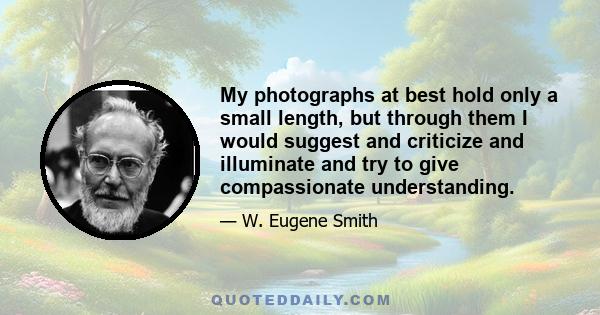 My photographs at best hold only a small length, but through them I would suggest and criticize and illuminate and try to give compassionate understanding.

— W. Eugene Smith

QUOTEDDAILY.COM